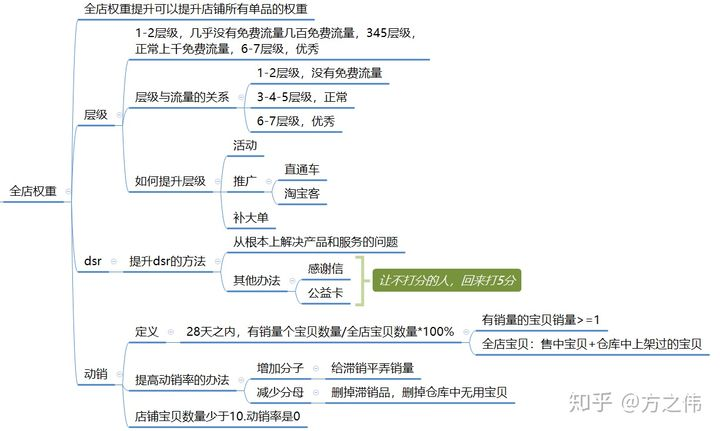 全店权重

全店权重提升可以提升店铺所有单品的权重

层级

1-2层级，几乎没有免费流量几百免费流量，345层级，正常上千免费流量，6-7层级，优秀

层级与流量的关系

1-2层级，没有免费流量

3-4-5层级，正常

6-7层级，优秀

如何提升层级

活动

推广

直通车

淘宝客

补大单

dsr

提升dsr的方法

从根本上解决产品和服务的问题

其他办法

感谢信

公益卡

让不打分的人，回来打5分

动销

定义

28天之内，有销量个宝贝数量/全店宝贝数量*100%

有销量的宝贝销量>=1

全店宝贝：售中宝贝+仓库中上架过的宝贝

提高动销率的办法

增加分子

给滞销平弄销量

减少分母

删掉滞销品，删掉仓库中无用宝贝

店铺宝贝数量少于10.动销率是0

知乎 @方之伟